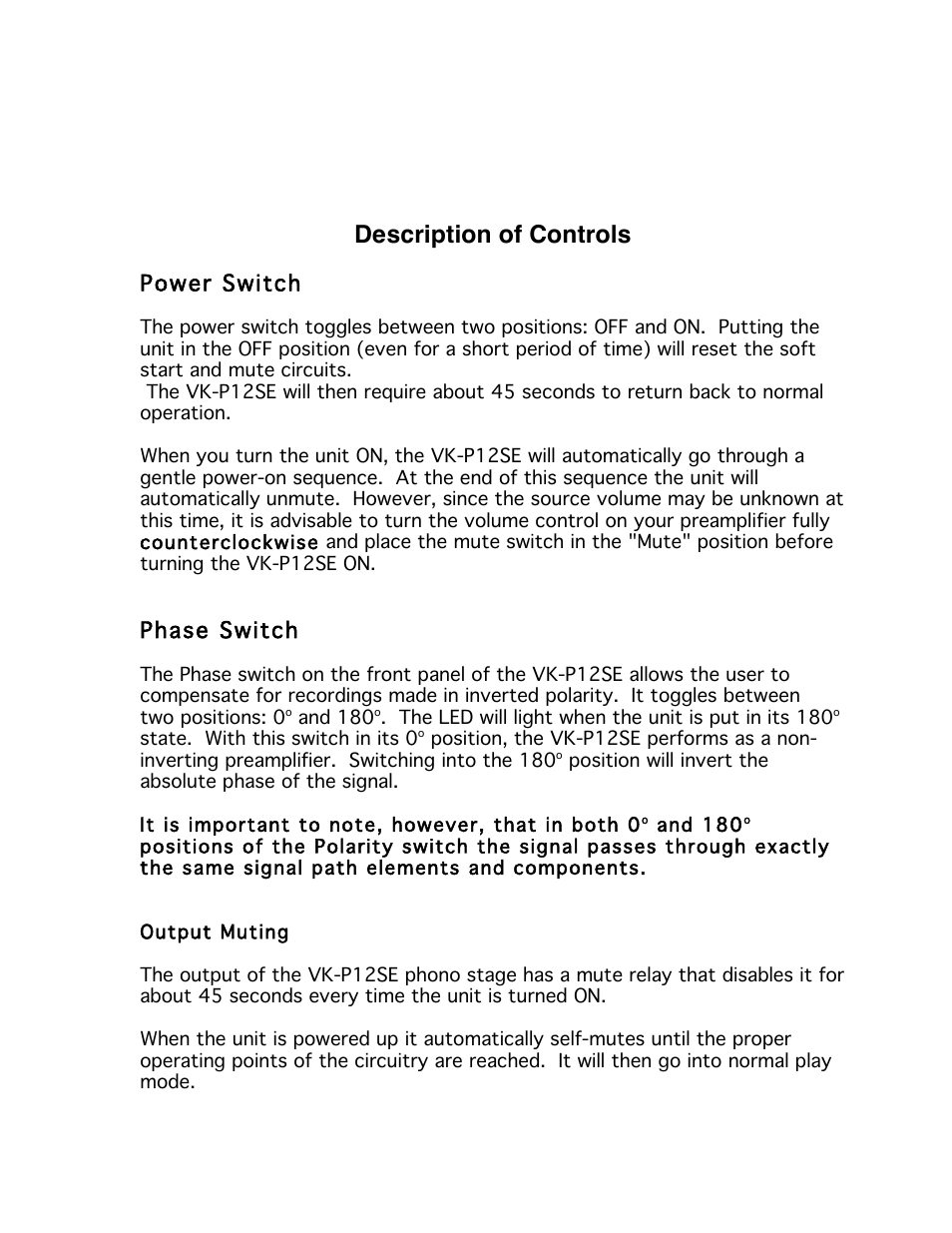 Description of Controls

Power Switch

The power switch toggles between two positions: OFF and ON. Putting the unit in the OFF position (even for a short period of time) will reset the soft start and mute circuits.
The VK-P12SE will then require about 45 seconds to return back to normal operation.

When you turn the unit ON, the VK-P12SE will automatically go through a gentle power-on sequence. At the end of this sequence the unit will automatically unmute. However, since the source volume may be unknown at this time, it is advisable to turn the volume control on your preamplifier fully counterclockwise and place the mute switch in the "Mute" position before turning the VK-P12SE ON.

Phase Switch

The Phase switch on the front panel of the VK-P12SE allows the user to compensate for recordings made in inverted polarity. It toggles between two positions: 0° and 180°. The LED will light when the unit is put in its 180° state. With this switch in its 0° position, the VK-P12SE performs as a non-inverting preamplifier. Switching into the 180° position will invert the absolute phase of the signal.

It is important to note, however, that in both 0° and 180° positions of the Polarity switch the signal passes through exactly the same signal path elements and components.

Output Muting

The output of the VK-P12SE phono stage has a mute relay that disables it for about 45 seconds every time the unit is turned ON.

When the unit is powered up it automatically self-mutes until the proper operating points of the circuitry are reached. It will then go into normal play mode.